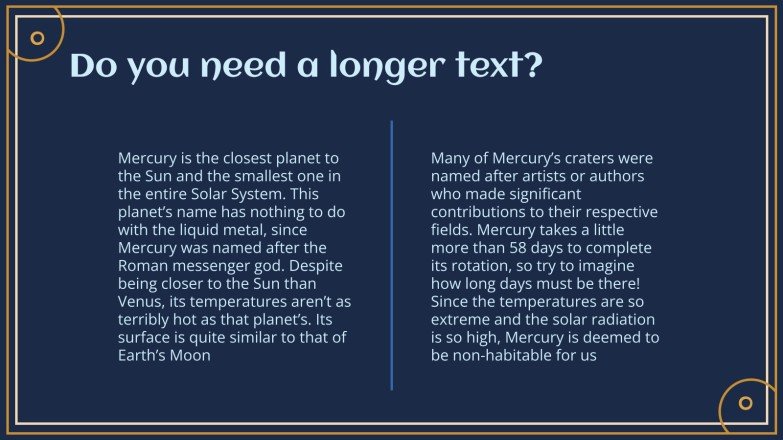 Do you need a longer text?

Mercury is the closest planet to the Sun and the smallest one in the entire Solar System. This planet's name has nothing to do with the liquid metal, since Mercury was named after the Roman messenger god. Despite being closer to the Sun than Venus, its temperatures aren't as terribly hot as that planet's. Its surface is quite similar to that of Earth's Moon

Many of Mercury's craters were named after artists or authors who made significant contributions to their respective fields. Mercury takes a little more than 58 days to complete its rotation, so try to imagine how long days must be there! Since the temperatures are so extreme and the solar radiation is so high, Mercury is deemed to be non-habitable for us